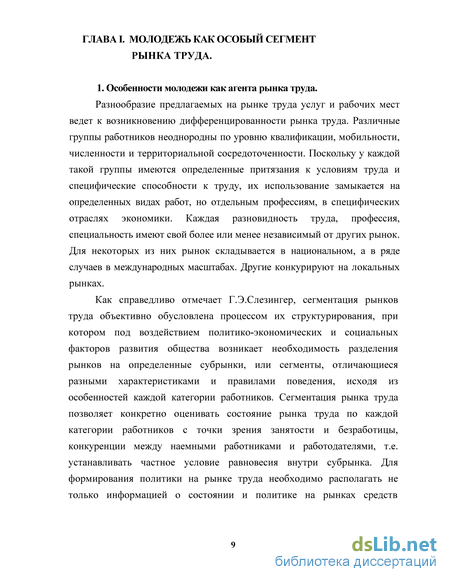 ГЛАВА I. МОЛОДЕЖЬ КАК ОСОБЫЙ СЕГМЕНТ РЫНКА ТРУДА.

1. Особенности молодежи как агента рынка труда.

Разнообразие предлагаемых на рынке труда услуг и рабочих мест ведет к возникновению дифференцированности рынка труда. Различные группы работников неоднородны по уровню квалификации, мобильности, численности и территориальной сосредоточенности. Поскольку у каждой такой группы имеются определенные притязания к условиям труда и специфические способности к труду, их использование замыкается на определенных видах работ, но отдельным профессиям, в специфических отраслях экономики. Каждая разновидность труда, профессия, специальность имеют свой более или менее независимый от других рынок. Для некоторых из них рынок складывается в национальном, а в ряде случаев в международных масштабах. Другие конкурируют на локальных рынках.

Как справедливо отмечает Г.Э.Слезингер, сегментация рынков труда объективно обусловлена процессом их структурирования, при котором под воздействием политико-экономических и социальных факторов развития общества возникает необходимость разделения рынков на определенные субрынки, или сегменты, отличающиеся разными характеристиками и правилами поведения, исходя из особенностей каждой категории работников. Сегментация рынка труда позволяет конкретно оценивать состояние рынка труда по каждой категории работников с точки зрения занятости и безработицы, конкуренции между наемными работниками и работодателями, т.е. устанавливать частное условие равновесия внутри субрынка. Для формирования политики на рынке труда необходимо располагать не только информацией о состоянии и политике на рынках средств

9

dsLib.net
библиотека диссертаций